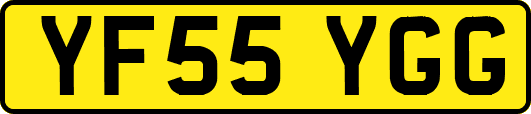 YF55 YGG